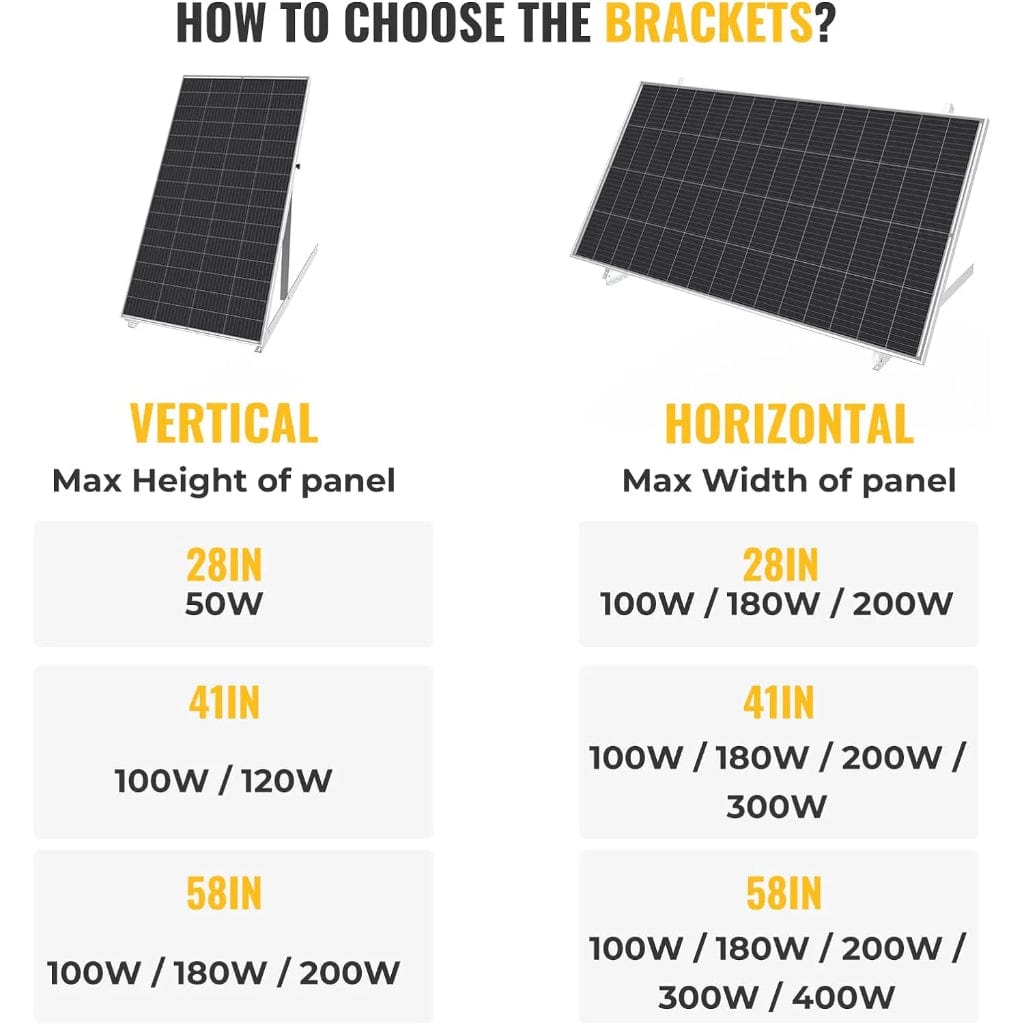 HOW TO CHOOSE THE BRACKETS?

VERTICAL
Max Height of panel

28IN
50W

41IN
100W / 120W

58IN
100W / 180W / 200W

HORIZONTAL
Max Width of panel

28IN
100W / 180W / 200W

41IN
100W / 180W / 200W / 300W

58IN
100W / 180W / 200W / 300W / 400W